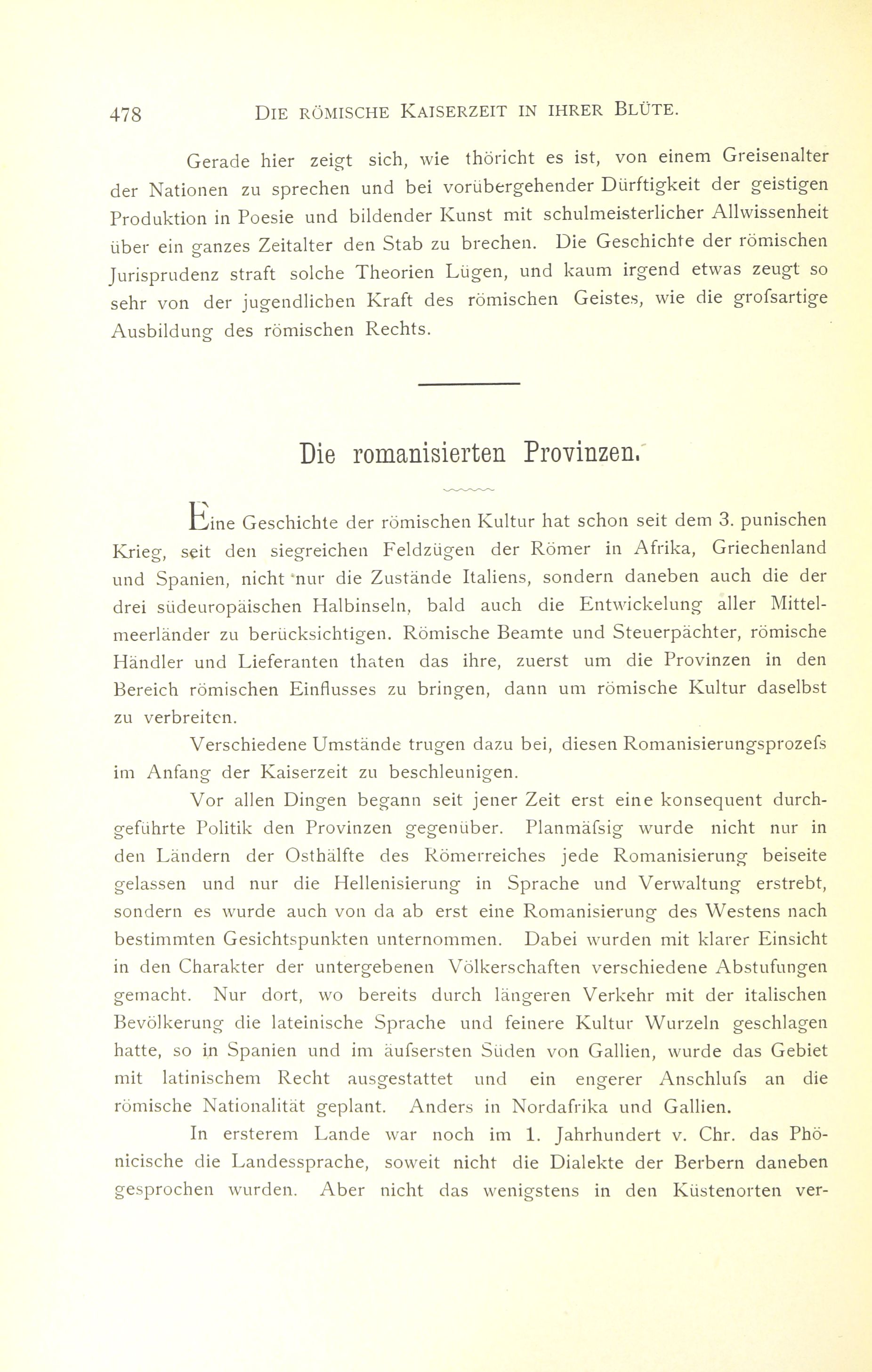 478 DIE RÖMISCHE KAISERZEIT IN IHRER BLÜTE.

Gerade hier zeigt sich, wie thöricht es ist, von einem Greisenalter der Nationen zu sprechen und bei vorübergehender Dürftigkeit der geistigen Produktion in Poesie und bildender Kunst mit schulmeisterlicher Allwissenheit über ein ganzes Zeitalter den Stab zu brechen. Die Geschichte der römischen Jurisprudenz straft solche Theorien Lügen, und kaum irgend etwas zeugt so sehr von der jugendlichen Kraft des römischen Geistes, wie die grofsartige Ausbildung des römischen Rechts.

Die romanisierten Provinzen.

Eine Geschichte der römischen Kultur hat schon seit dem 3. punischen Krieg, seit den siegreichen Feldzügen der Römer in Afrika, Griechenland und Spanien, nicht nur die Zustände Italiens, sondern daneben auch die der drei südeuropäischen Halbinseln, bald auch die Entwickelung aller Mittelmeerländer zu berücksichtigen. Römische Beamte und Steuerpächter, römische Händler und Lieferanten thaten das ihre, zuerst um die Provinzen in den Bereich römischen Einflusses zu bringen, dann um römische Kultur daselbst zu verbreiten.

Verschiedene Umstände trugen dazu bei, diesen Romanisierungsprozefs im Anfang der Kaiserzeit zu beschleunigen.

Vor allen Dingen begann seit jener Zeit erst eine konsequent durchgeführte Politik den Provinzen gegenüber. Planmäfsig wurde nicht nur in den Ländern der Osthälfte des Römerreiches jede Romanisierung beiseite gelassen und nur die Hellenisierung in Sprache und Verwaltung erstrebt, sondern es wurde auch von da ab erst eine Romanisierung des Westens nach bestimmten Gesichtspunkten unternommen. Dabei wurden mit klarer Einsicht in den Charakter der untergebenen Völkerschaften verschiedene Abstufungen gemacht. Nur dort, wo bereits durch längeren Verkehr mit der italischen Bevölkerung die lateinische Sprache und feinere Kultur Wurzeln geschlagen hatte, so in Spanien und im äufsersten Süden von Gallien, wurde das Gebiet mit latinischem Recht ausgestattet und ein engerer Anschlufs an die römische Nationalität geplant. Anders in Nordafrika und Gallien.

In ersterem Lande war noch im 1. Jahrhundert v. Chr. das Phönicische die Landessprache, soweit nicht die Dialekte der Berbern daneben gesprochen wurden. Aber nicht das wenigstens in den Küstenorten ver-